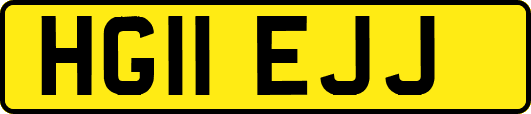 HG11 EJJ